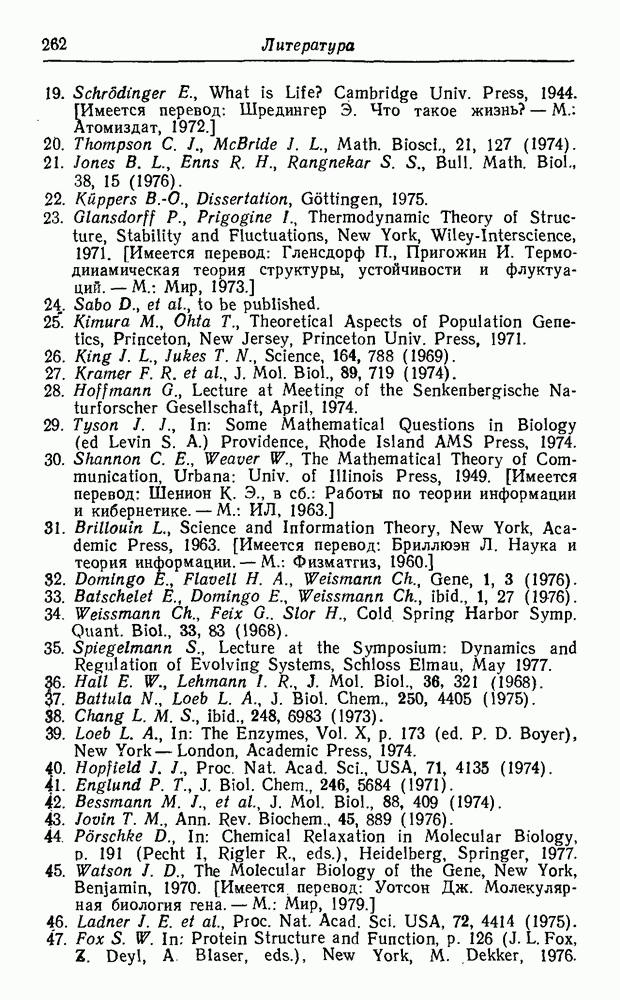 262 Литература

19. Schrödinger E., What is Life? Cambridge Univ. Press, 1944. [Имеется перевод: Шредингер Э. Что такое жизнь? — М.: Атомиздат, 1972.]
20. Thompson C. J., McBride J. L., Math. Biosci., 21, 127 (1974).
21. Jones B. L., Enns R. H., Rangnekar S. S., Bull. Math. Biol., 38, 15 (1976).
22. Küppers B.-O., Dissertation, Göttingen, 1975.
23. Glansdorff P., Prigogine I., Thermodynamic Theory of Structure, Stability and Fluctuations, New York, Wiley-Interscience, 1971. [Имеется перевод: Гленсдорф П., Пригожин И. Термодинамическая теория структуры, устойчивости и флуктуаций. — М.: Мир, 1973.]
24. Sabo D., et al., to be published.
25. Kimura M., Ohta T., Theoretical Aspects of Population Genetics, Princeton, New Jersey, Princeton Univ. Press, 1971.
26. King J. L., Jukes T. N., Science, 164, 788 (1969).
27. Kramer F. R. et al., J. Mol. Biol., 89, 719 (1974).
28. Hoffmann G., Lecture at Meeting of the Senkenbergische Naturforscher Gesellschaft, April, 1974.
29. Tyson J. J., In: Some Mathematical Questions in Biology (ed Levin S. A.) Providence, Rhode Island AMS Press, 1974.
30. Shannon C. E., Weaver W., The Mathematical Theory of Communication, Urbana: Univ. of Illinois Press, 1949. [Имеется перевод: Шеннон К. Э., в сб.: Работы по теории информации и кибернетике. — М.: ИЛ, 1963.]
31. Brillouin L., Science and Information Theory, New York, Academic Press, 1963. [Имеется перевод: Бриллюэн Л. Наука и теория информации. — М.: Физматгиз, 1960.]
32. Domingo E., Flavell H. A., Weismann Ch., Gene, 1, 3 (1976).
33. Batschelet E., Domingo E., Weissmann Ch., ibid., 1, 27 (1976).
34. Weissmann Ch., Feix G., Slor H., Cold Spring Harbor Symp. Quant. Biol., 33, 83 (1968).
35. Spiegelmann S., Lecture at the Symposium: Dynamics and Regulation of Evolving Systems, Schloss Elmau, May 1977.
36. Hall E. W., Lehmann I. R., J. Mol. Biol., 36, 321 (1968).
37. Battula N., Loeb L. A., J. Biol. Chem., 250, 4405 (1975).
38. Chang L. M. S., ibid., 248, 6983 (1973).
39. Loeb L. A., In: The Enzymes, Vol. X, p. 173 (ed. P. D. Boyer), New York — London, Academic Press, 1974.
40. Hopfield J. J., Proc. Nat. Acad. Sci., USA, 71, 4135 (1974).
41. Englund P. T., J. Biol. Chem., 246, 5684 (1971).
42. Bessmann M. J., et al., J. Mol. Biol., 88, 409 (1974).
43. Jovin T. M., Ann. Rev. Biochem., 45, 889 (1976).
44. Pörschke D., In: Chemical Relaxation in Molecular Biology, p. 191 (Pecht I, Rigler R., eds.), Heidelberg, Springer, 1977.
45. Watson J. D., The Molecular Biology of the Gene, New York, Benjamin, 1970. [Имеется перевод: Уотсон Дж. Молекулярная биология гена. — М.: Мир, 1979.]
46. Ladner J. E. et al., Proc. Nat. Acad. Sci. USA, 72, 4414 (1975).
47. Fox S. W. In: Protein Structure and Function, p. 126 (J. L. Fox, Z. Deyl, A. Blaser, eds.), New York, M. Dekker, 1976.